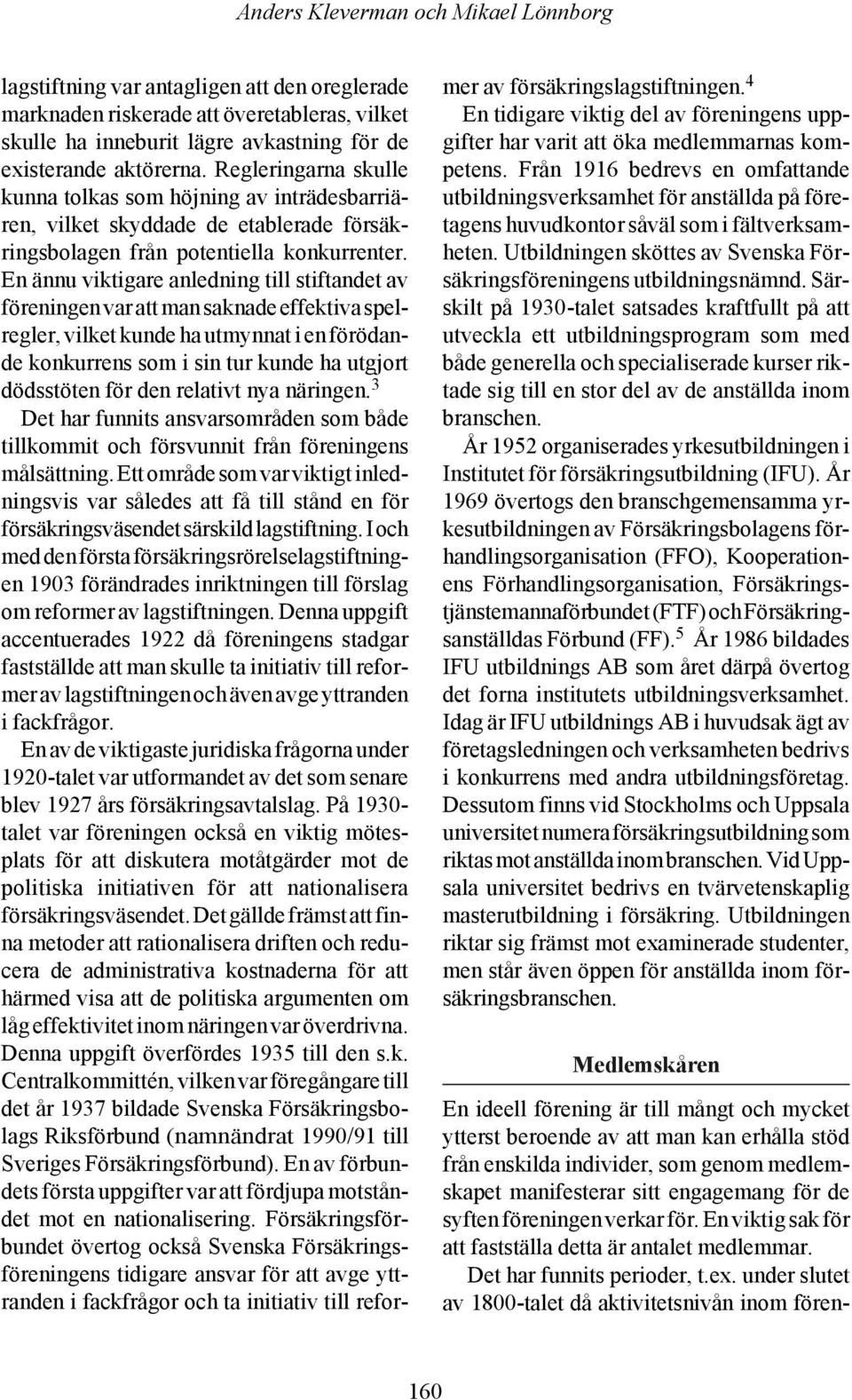 Anders Kleverman och Mikael Lönnborg

lagstiftning var antagligen att den oreglerade marknaden riskerade att överetableras, vilket skulle ha inneburit lägre avkastning för de existerande aktörerna. Regleringarna skulle kunna tolkas som höjning av inträdesbarriären, vilket skyddade de etablerade försäkringsbolagen från potentiella konkurrenter. En ännu viktigare anledning till stiftandet av föreningen var att man saknade effektiva spelregler, vilket kunde ha utmynnat i en förödande konkurrens som i sin tur kunde ha utgjort dödsstöten för den relativt nya näringen.$^3$

Det har funnits ansvarsområden som både tillkommit och försvunnit från föreningens målsättning. Ett område som var viktigt inledningsvis var således att få till stånd en för försäkringsväsendet särskild lagstiftning. I och med den första försäkringsrörelselagstiftningen 1903 förändrades inriktningen till förslag om reformer av lagstiftningen. Denna uppgift accentuerades 1922 då föreningens stadgar fastställde att man skulle ta initiativ till reformer av lagstiftningen och även avge yttranden i fackfrågor.

En av de viktigaste juridiska frågorna under 1920-talet var utformandet av det som senare blev 1927 års försäkringsavtalslag. På 1930-talet var föreningen också en viktig mötesplats för att diskutera motåtgärder mot de politiska initiativen för att nationalisera försäkringsväsendet. Det gällde främst att finna metoder att rationalisera driften och reducera de administrativa kostnaderna för att härmed visa att de politiska argumenten om låg effektivitet inom näringen var överdrivna. Denna uppgift överfördes 1935 till den s.k. Centralkommittén, vilken var föregångare till det år 1937 bildade Svenska Försäkringsbolags Riksförbund (namnändrat 1990/91 till Sveriges Försäkringsförbund). En av förbundets första uppgifter var att fördjupa motståndet mot en nationalisering. Försäkringsförbundet övertog också Svenska Försäkringsföreningens tidigare ansvar för att avge yttranden i fackfrågor och ta initiativ till reformer av försäkringslagstiftningen.$^4$

En tidigare viktig del av föreningens uppgifter har varit att öka medlemmarnas kompetens. Från 1916 bedrevs en omfattande utbildningsverksamhet för anställda på företagens huvudkontor såväl som i fältverksamheten. Utbildningen sköttes av Svenska Försäkringsföreningens utbildningsnämnd. Särskilt på 1930-talet satsades kraftfullt på att utveckla ett utbildningsprogram som med både generella och specialiserade kurser riktade sig till en stor del av de anställda inom branschen.

År 1952 organiserades yrkesutbildningen i Institutet för försäkringsutbildning (IFU). År 1969 övertogs den branschgemensamma yrkesutbildningen av Försäkringsbolagens förhandlingsorganisation (FFO), Kooperationens Förhandlingsorganisation, Försäkringstjänstemannaförbundet (FTF) och Försäkringsanställdas Förbund (FF).$^5$ År 1986 bildades IFU utbildnings AB som året därpå övertog det forna institutets utbildningsverksamhet. Idag är IFU utbildnings AB i huvudsak ägt av företagsledningen och verksamheten bedrivs i konkurrens med andra utbildningsföretag. Dessutom finns vid Stockholms och Uppsala universitet numera försäkringsutbildning som riktas mot anställda inom branschen. Vid Uppsala universitet bedrivs en tvärvetenskaplig masterutbildning i försäkring. Utbildningen riktar sig främst mot examinerade studenter, men står även öppen för anställda inom försäkringsbranschen.

Medlemskåren

En ideell förening är till mångt och mycket ytterst beroende av att man kan erhålla stöd från enskilda individer, som genom medlemskapet manifesterar sitt engagemang för de syften föreningen verkar för. En viktig sak för att fastställa detta är antalet medlemmar.

Det har funnits perioder, t.ex. under slutet av 1800-talet då aktivitetsnivån inom fören-

160